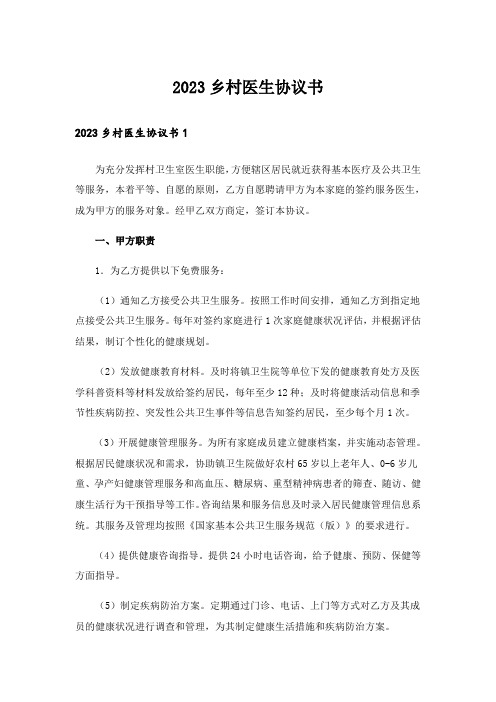 2023 乡村医生协议书

2023 乡村医生协议书 1

为充分发挥村卫生室医生职能，方便辖区居民就近获得基本医疗及公共卫生等服务，本着平等、自愿的原则，乙方自愿聘请甲方为本家庭的签约服务医生，成为甲方的服务对象。经甲乙双方商定，签订本协议。

一、甲方职责

1．为乙方提供以下免费服务：

（1）通知乙方接受公共卫生服务。按照工作时间安排，通知乙方到指定地点接受公共卫生服务。每年对签约家庭进行 1 次家庭健康状况评估，并根据评估结果，制订个性化的健康规划。

（2）发放健康教育材料。及时将镇卫生院等单位下发的健康教育处方及医学科普资料等材料发放给签约居民，每年至少 12 种；及时将健康活动信息和季节性疾病防控、突发性公共卫生事件等信息告知签约居民，至少每个月 1 次。

（3）开展健康管理服务。为所有家庭成员建立健康档案，并实施动态管理。根据居民健康状况和需求，协助镇卫生院做好农村 65 岁以上老年人、0-6 岁儿童、孕产妇健康管理服务和高血压、糖尿病、重型精神病患者的筛查、随访、健康生活行为干预指导等工作。咨询结果和服务信息及时录入居民健康管理信息系统。其服务及管理均按照《国家基本公共卫生服务规范（版）》的要求进行。

（4）提供健康咨询指导。提供 24 小时电话咨询，给予健康、预防、保健等方面指导。

（5）制定疾病防治方案。定期通过门诊、电话、上门等方式对乙方及其成员的健康状况进行调查和管理，为其制定健康生活措施和疾病防治方案。